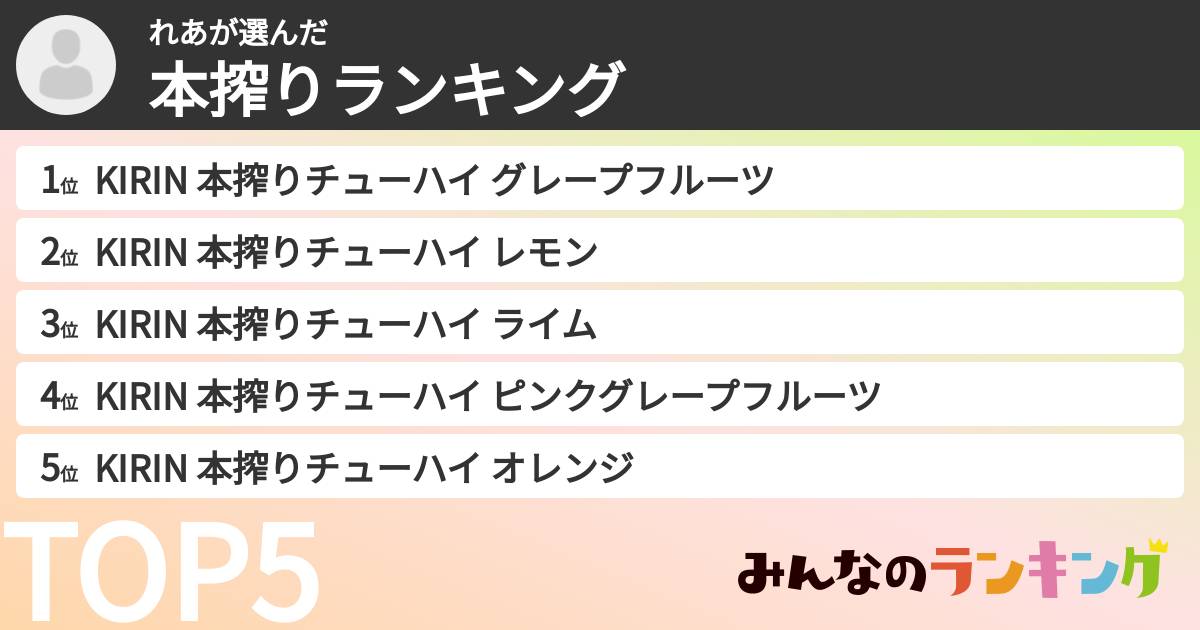 れあが選んだ
本搾りランキング

1位 KIRIN 本搾りチューハイ グレープフルーツ
2位 KIRIN 本搾りチューハイ レモン
3位 KIRIN 本搾りチューハイ ライム
4位 KIRIN 本搾りチューハイ ピンクグレープフルーツ
5位 KIRIN 本搾りチューハイ オレンジ

TOP5

みんなのランキング